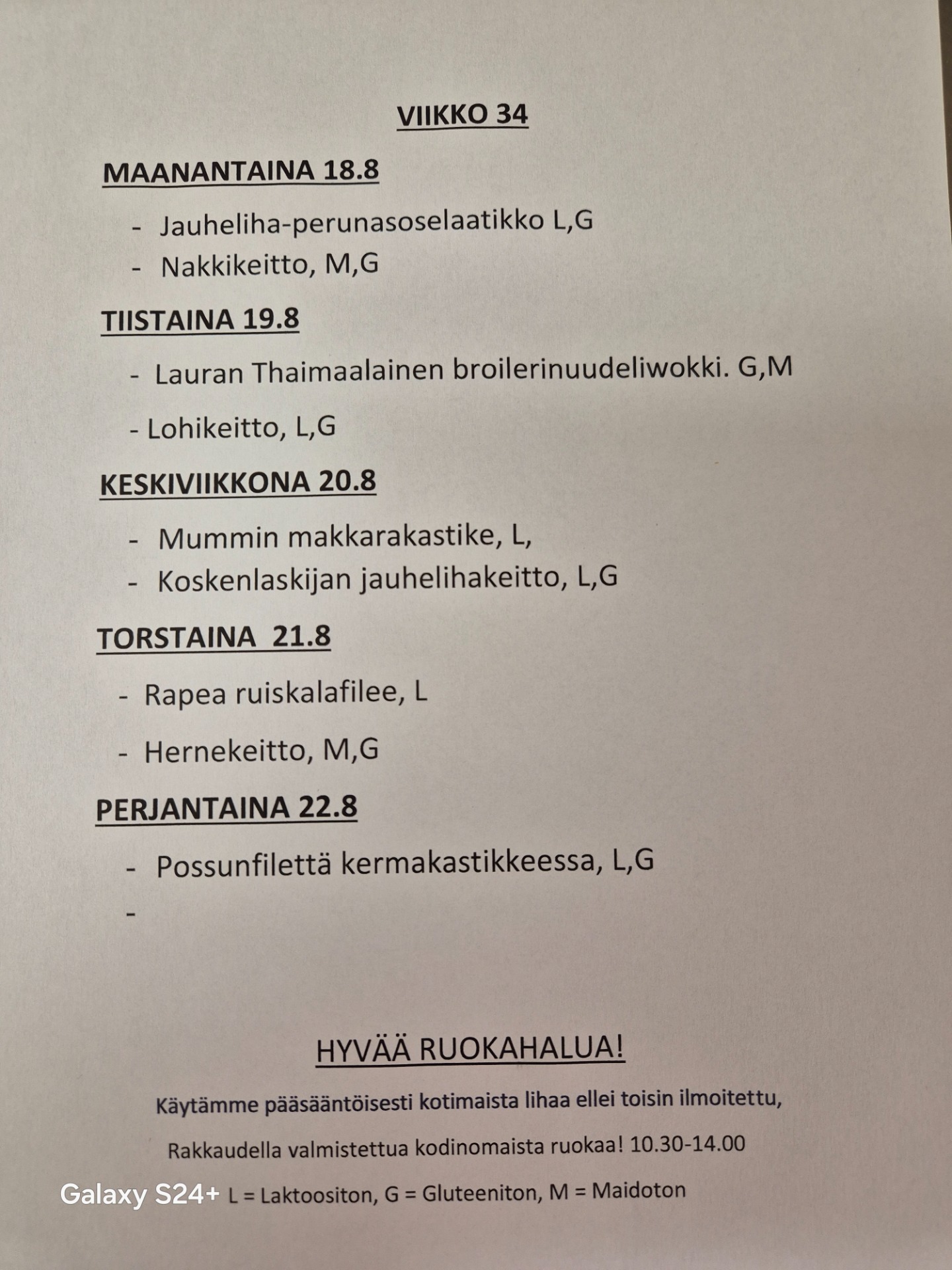 VIIKKO 34

MAANANTAINA 18.8

- Jauheliha-perunasoselaatikko L,G
- Nakkikeitto, M,G

TIISTAINA 19.8

- Lauran Thaimaalainen broilerinuudeliwokki. G,M

- Lohikeitto, L,G

KESKIVIIKKONA 20.8

- Mummin makkarakastike, L,
- Koskenlaskijan jauhelihakeitto, L,G

TORSTAINA 21.8

- Rapea ruiskalafilee, L

- Hernekeitto, M,G

PERJANTAINA 22.8

- Possunfilettä kermakastikkeessa, L,G
-

HYVÄÄ RUOKAHALUA!

Käytämme pääsääntöisesti kotimaista lihaa ellei toisin ilmoitettu,

Rakkaudella valmistettua kodinomaista ruokaa! 10.30-14.00

Galaxy S24+ L = Laktoositon, G = Gluteeniton, M = Maidoton